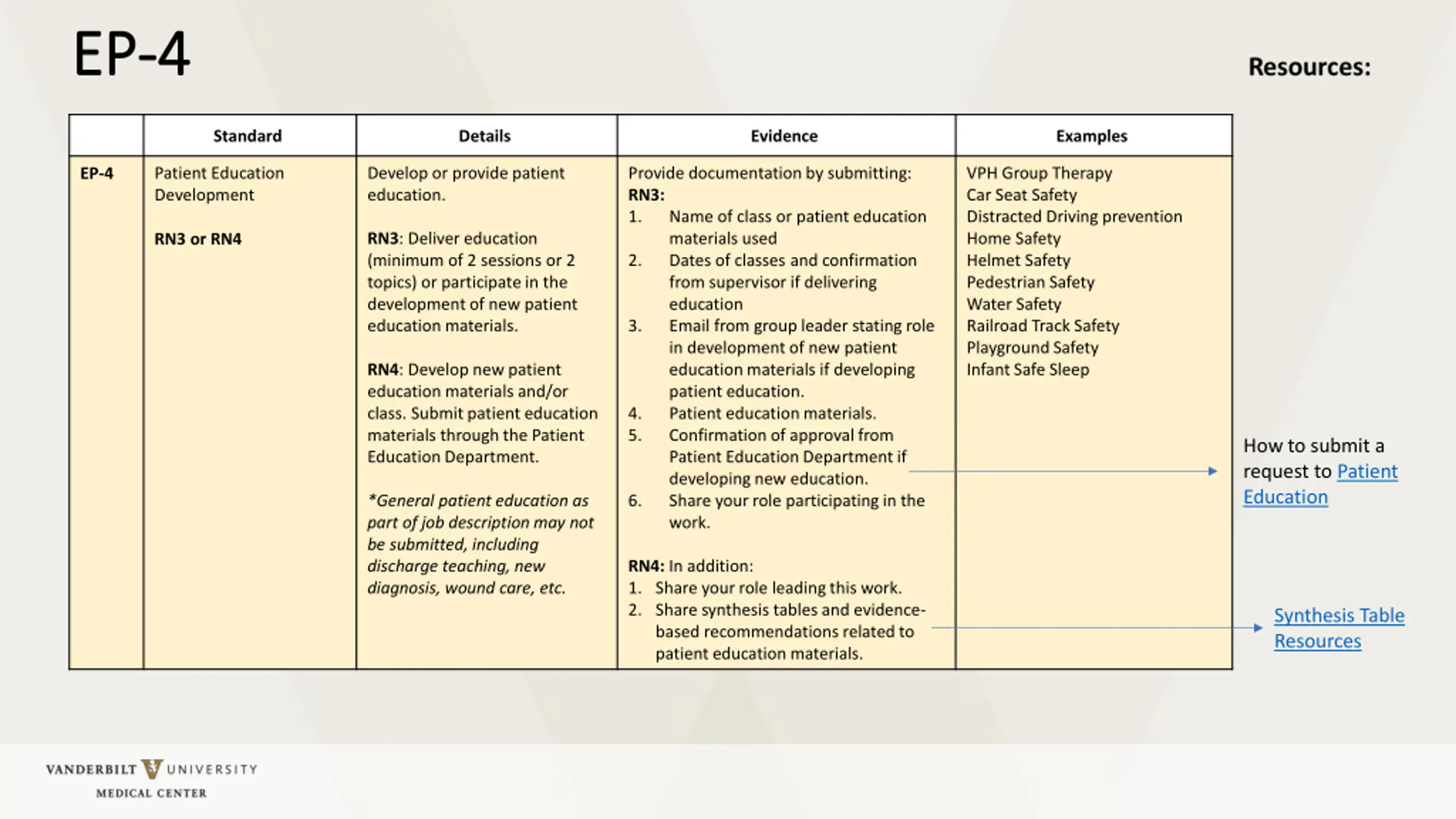 EP-4

Resources:

| | Standard | Details | Evidence | Examples |
|---|---|---|---|---|
| EP-4 | Patient Education Development<br><br>RN3 or RN4 | Develop or provide patient education.<br><br>RN3: Deliver education (minimum of 2 sessions or 2 topics) or participate in the development of new patient education materials.<br><br>RN4: Develop new patient education materials and/or class. Submit patient education materials through the Patient Education Department.<br><br>*General patient education as part of job description may not be submitted, including discharge teaching, new diagnosis, wound care, etc. | Provide documentation by submitting:<br>RN3:<br>1. Name of class or patient education materials used<br>2. Dates of classes and confirmation from supervisor if delivering education<br>3. Email from group leader stating role in development of new patient education materials if developing patient education.<br>4. Patient education materials.<br>5. Confirmation of approval from Patient Education Department if developing new education.<br>6. Share your role participating in the work.<br><br>RN4: In addition:<br>1. Share your role leading this work.<br>2. Share synthesis tables and evidence-based recommendations related to patient education materials. | VPH Group Therapy<br>Car Seat Safety<br>Distracted Driving prevention<br>Home Safety<br>Helmet Safety<br>Pedestrian Safety<br>Water Safety<br>Railroad Track Safety<br>Playground Safety<br>Infant Safe Sleep |

How to submit a request to Patient Education

Synthesis Table Resources

VANDERBILT UNIVERSITY
MEDICAL CENTER